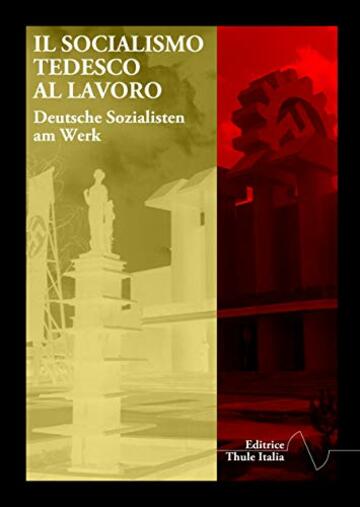 IL SOCIALISMO TEDESCO AL LAVORO

Deutsche Sozialisten am Werk

Editrice
Thule Italia